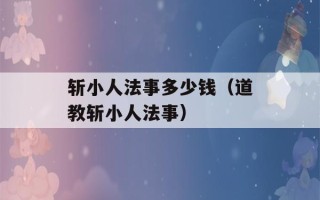 斩小人法事多少钱（道教斩小人法事）